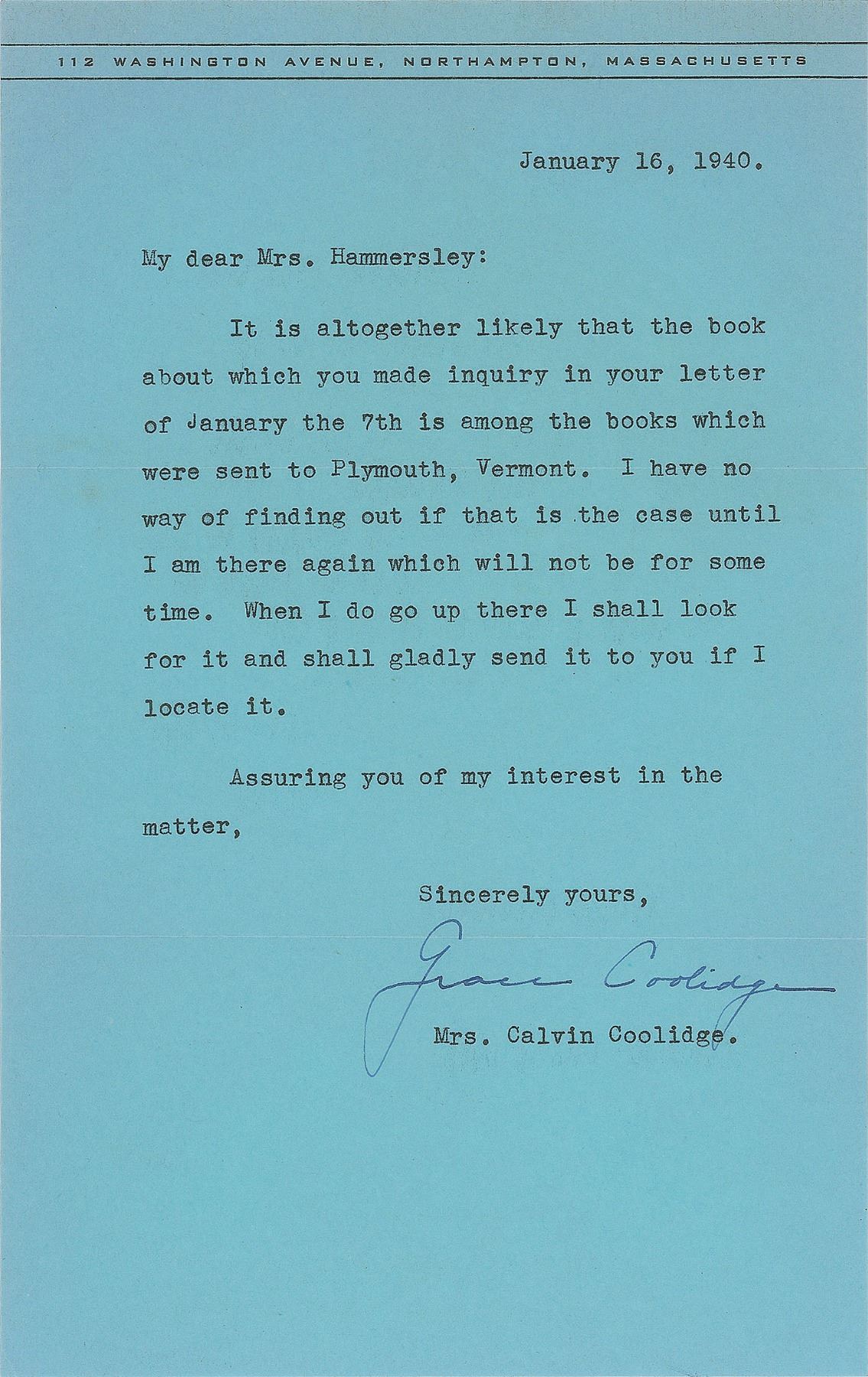 112 WASHINGTON AVENUE, NORTHAMPTON, MASSACHUSETTS

January 16, 1940.

My dear Mrs. Hammersley:

It is altogether likely that the book about which you made inquiry in your letter of January the 7th is among the books which were sent to Plymouth, Vermont. I have no way of finding out if that is the case until I am there again which will not be for some time. When I do go up there I shall look for it and shall gladly send it to you if I locate it.

Assuring you of my interest in the matter,

Sincerely yours,

Grace Coolidge

Mrs. Calvin Coolidge.